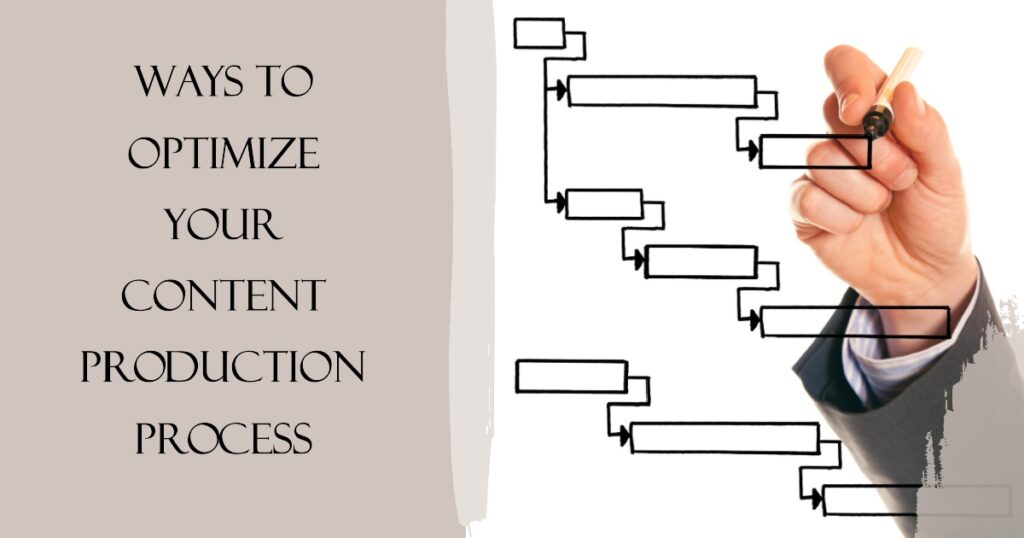 WAYS TO OPTIMIZE YOUR CONTENT PRODUCTION PROCESS